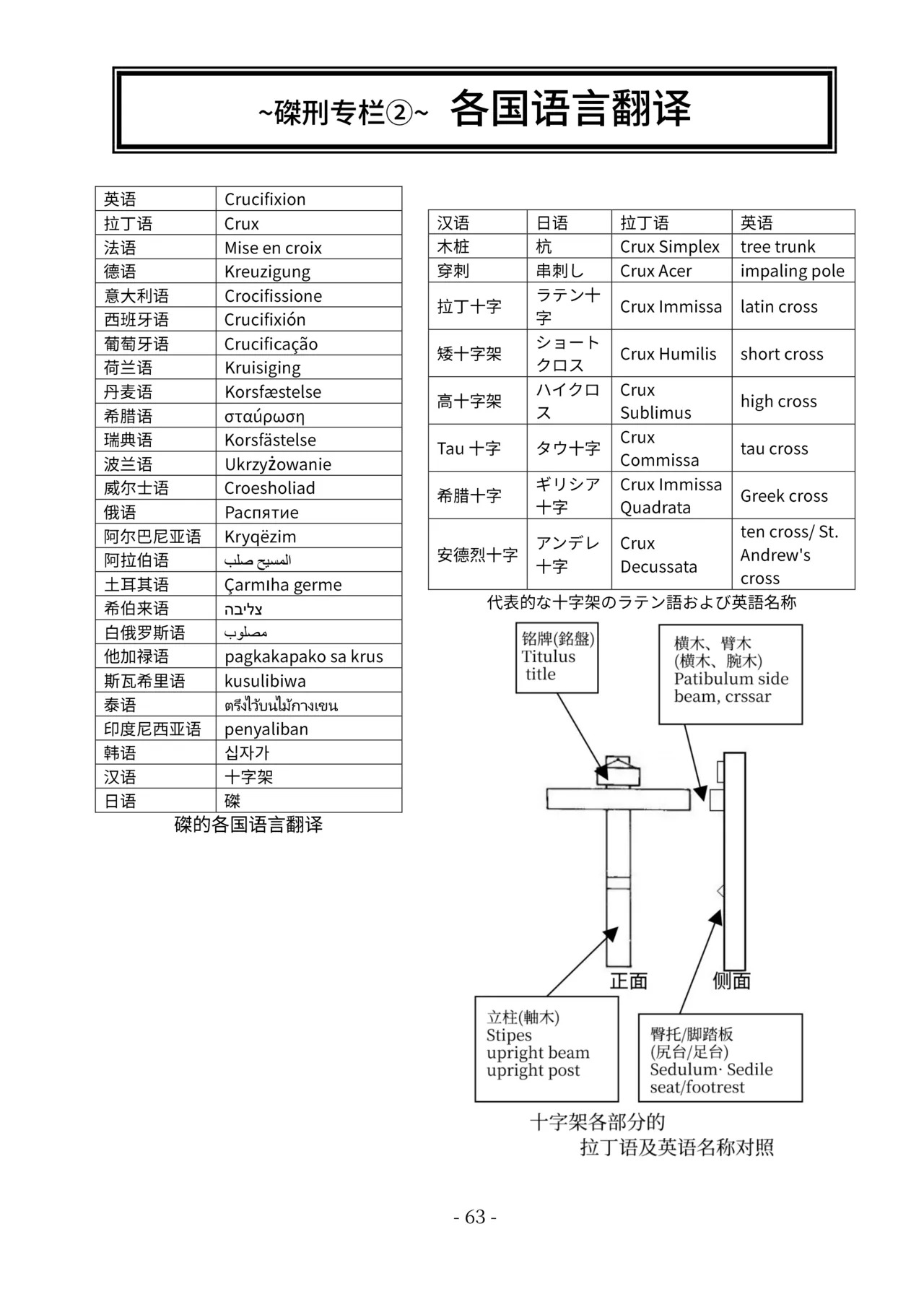 ~磔刑专栏②~ 各国语言翻译

| 英语 | Crucifixion |
|---|---|
| 拉丁语 | Crux |
| 法语 | Mise en croix |
| 德语 | Kreuzigung |
| 意大利语 | Crocifissione |
| 西班牙语 | Crucifixión |
| 葡萄牙语 | Crucificação |
| 荷兰语 | Kruisiging |
| 丹麦语 | Korsfæstelse |
| 希腊语 | σταύρωση |
| 瑞典语 | Korsfästelse |
| 波兰语 | Ukrzyżowanie |
| 威尔士语 | Croesholiad |
| 俄语 | Распятие |
| 阿尔巴尼亚语 | Kryqëzim |
| 阿拉伯语 | المسيح صلب |
| 土耳其语 | Çarmıha germe |
| 希伯来语 | צליבה |
| 白俄罗斯语 | مصلوب |
| 他加禄语 | pagkakapako sa krus |
| 斯瓦希里语 | kusulibiwa |
| 泰语 | ตรึงไว้บนไม้กางเขน |
| 印度尼西亚语 | penyaliban |
| 韩语 | 십자가 |
| 汉语 | 十字架 |
| 日语 | 磔 |

磔的各国语言翻译

| 汉语 | 日语 | 拉丁语 | 英语 |
|---|---|---|---|
| 木桩 | 杭 | Crux Simplex | tree trunk |
| 穿刺 | 串刺し | Crux Acer | impaling pole |
| 拉丁十字 | ラテン十字 | Crux Immissa | latin cross |
| 矮十字架 | ショートクロス | Crux Humilis | short cross |
| 高十字架 | ハイクロス | Crux Sublimus | high cross |
| Tau 十字 | タウ十字 | Crux Commissa | tau cross |
| 希腊十字 | ギリシア十字 | Crux Immissa Quadrata | Greek cross |
| 安德烈十字 | アンデレ十字 | Crux Decussata | ten cross/ St. Andrew's cross |

代表的な十字架のラテン語および英語名称

铭牌(銘盤)
Titulus
title

横木、臂木
(横木、腕木)
Patibulum side beam, crssar

正面

侧面

立柱(軸木)
Stipes
upright beam
upright post

臀托/脚踏板
(尻台/足台)
Sedulum· Sedile
seat/footrest

十字架各部分的
拉丁语及英语名称对照

- 63 -